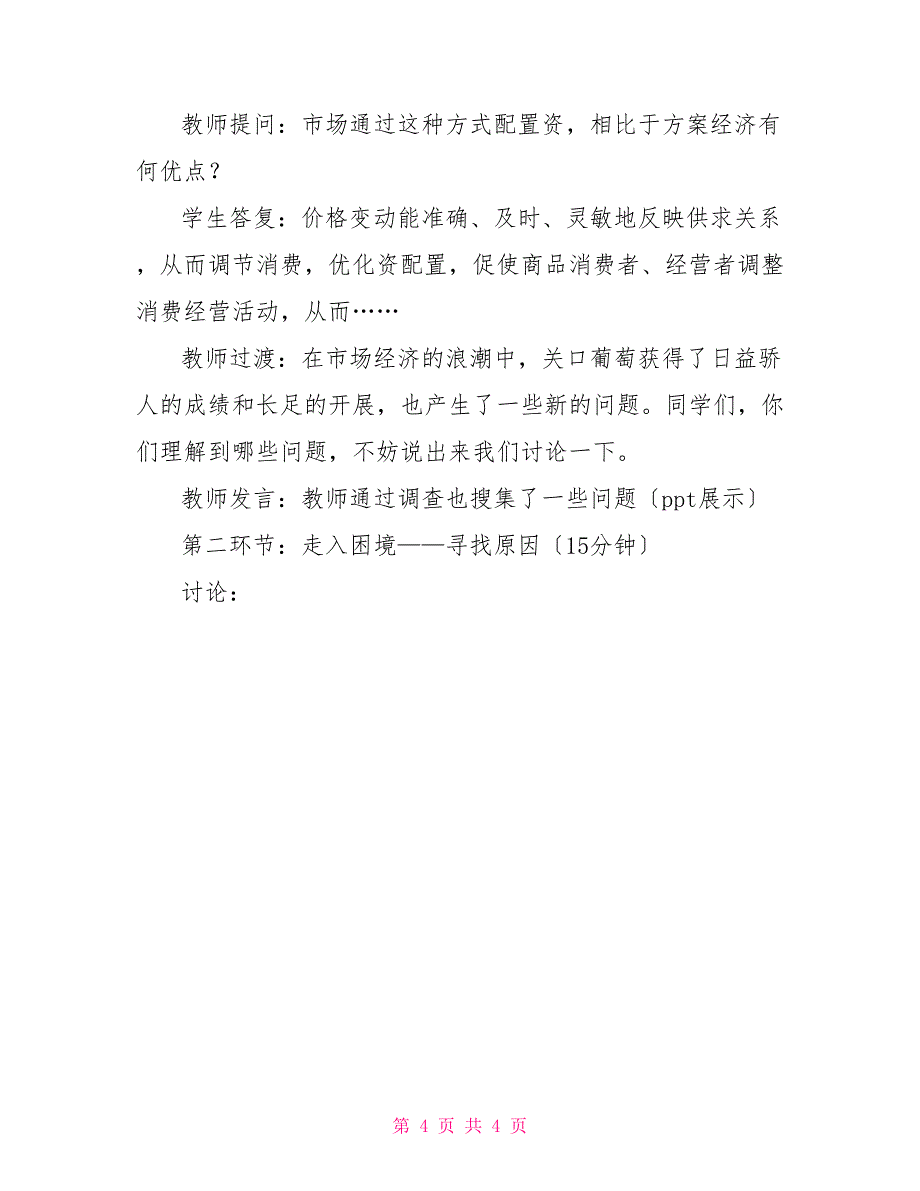 教师提问：市场通过这种方式配置资，相比于方案经济有何优点？

学生答复：价格变动能准确、及时、灵敏地反映供求关系，从而调节消费，优化资配置，促使商品消费者、经营者调整消费经营活动，从而……

教师过渡：在市场经济的浪潮中，关口葡萄获得了日益骄人的成绩和长足的开展，也产生了一些新的问题。同学们，你们理解到哪些问题，不妨说出来我们讨论一下。

教师发言：教师通过调查也搜集了一些问题〔ppt展示〕

第二环节：走入困境——寻找原因〔15分钟〕

讨论：

第 4 页 共 4 页